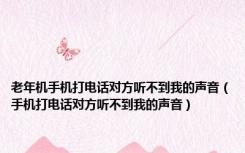 老年机手机打电话对方听不到我的声音（手机打电话对方听不到我的声音）